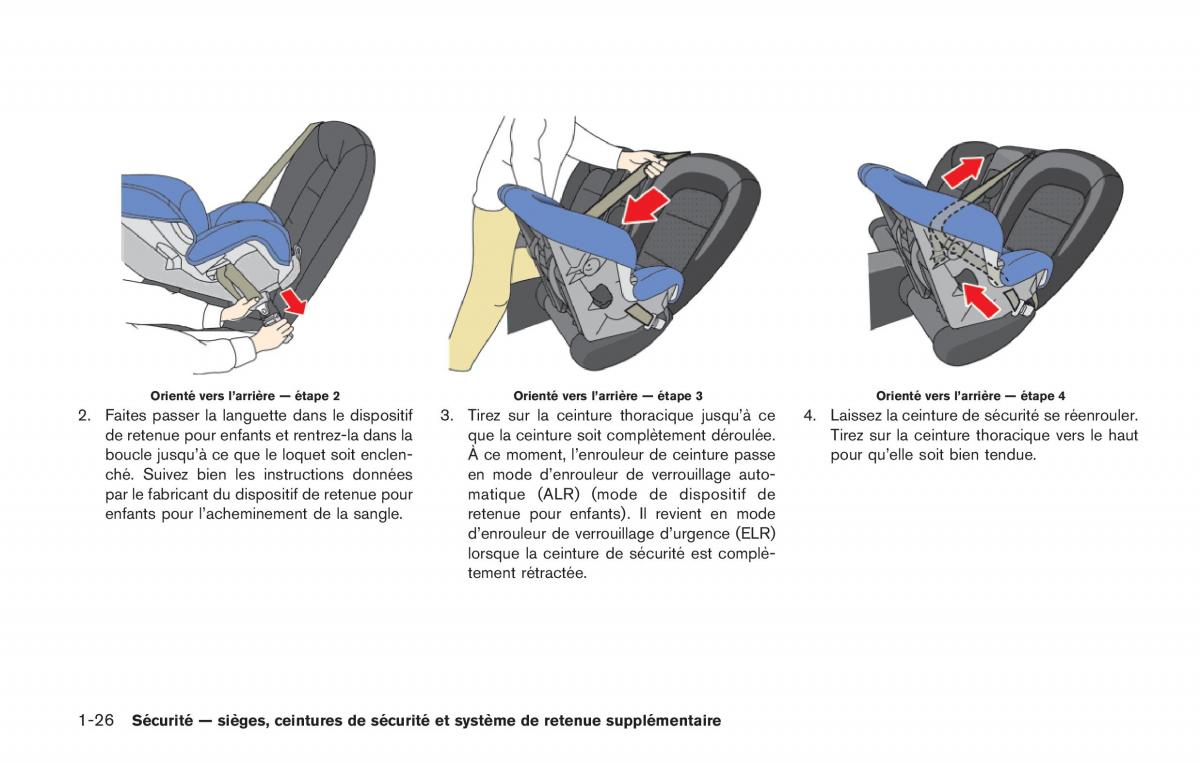 Orienté vers l'arrière — étape 2

2. Faites passer la languette dans le dispositif de retenue pour enfants et rentrez-la dans la boucle jusqu'à ce que le loquet soit enclenché. Suivez bien les instructions données par le fabricant du dispositif de retenue pour enfants pour l'acheminement de la sangle.

Orienté vers l'arrière — étape 3

3. Tirez sur la ceinture thoracique jusqu'à ce que la ceinture soit complètement déroulée. À ce moment, l'enrouleur de ceinture passe en mode d'enrouleur de verrouillage automatique (ALR) (mode de dispositif de retenue pour enfants). Il revient en mode d'enrouleur de verrouillage d'urgence (ELR) lorsque la ceinture de sécurité est complètement rétractée.

Orienté vers l'arrière — étape 4

4. Laissez la ceinture de sécurité se réenrouler. Tirez sur la ceinture thoracique vers le haut pour qu'elle soit bien tendue.

1-26 Sécurité — sièges, ceintures de sécurité et système de retenue supplémentaire